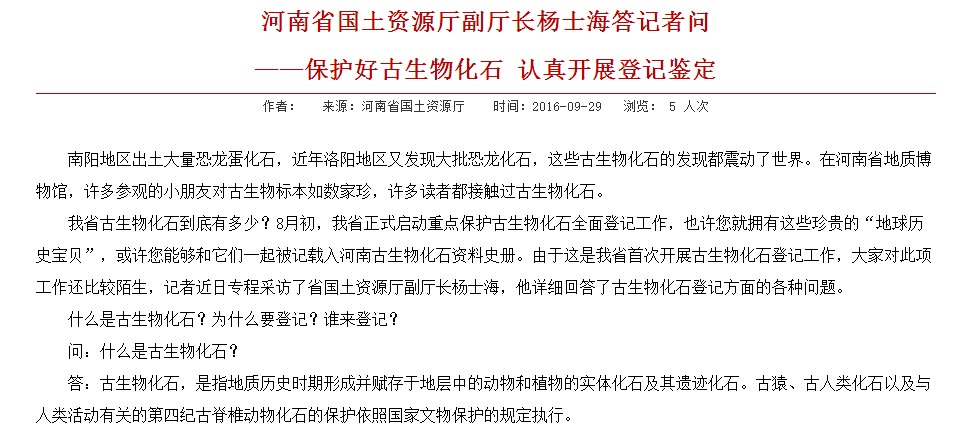 河南省国土资源厅副厅长杨士海答记者问

——保护好古生物化石 认真开展登记鉴定

作者： 来源：河南省国土资源厅 时间：2016-09-29 浏览： 5 人次

南阳地区出土大量恐龙蛋化石，近年洛阳地区又发现大批恐龙化石，这些古生物化石的发现都震动了世界。在河南省地质博物馆，许多参观的小朋友对古生物标本如数家珍，许多读者都接触过古生物化石。

我省古生物化石到底有多少？8月初，我省正式启动重点保护古生物化石全面登记工作，也许您就拥有这些珍贵的“地球历史宝贝”，或许您能够和它们一起被记载入河南古生物化石资料史册。由于这是我省首次开展古生物化石登记工作，大家对此项工作还比较陌生，记者近日专程采访了省国土资源厅副厅长杨士海，他详细回答了古生物化石登记方面的各种问题。

什么是古生物化石？为什么要登记？谁来登记？

问：什么是古生物化石？

答：古生物化石，是指地质历史时期形成并赋存于地层中的动物和植物的实体化石及其遗迹化石。古猿、古人类化石以及与人类活动有关的第四纪古脊椎动物化石的保护依照国家文物保护的规定执行。